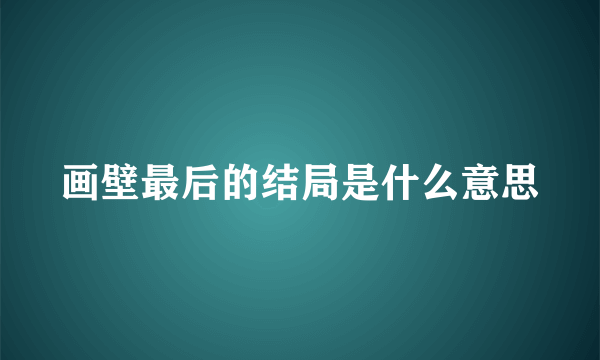 画壁最后的结局是什么意思